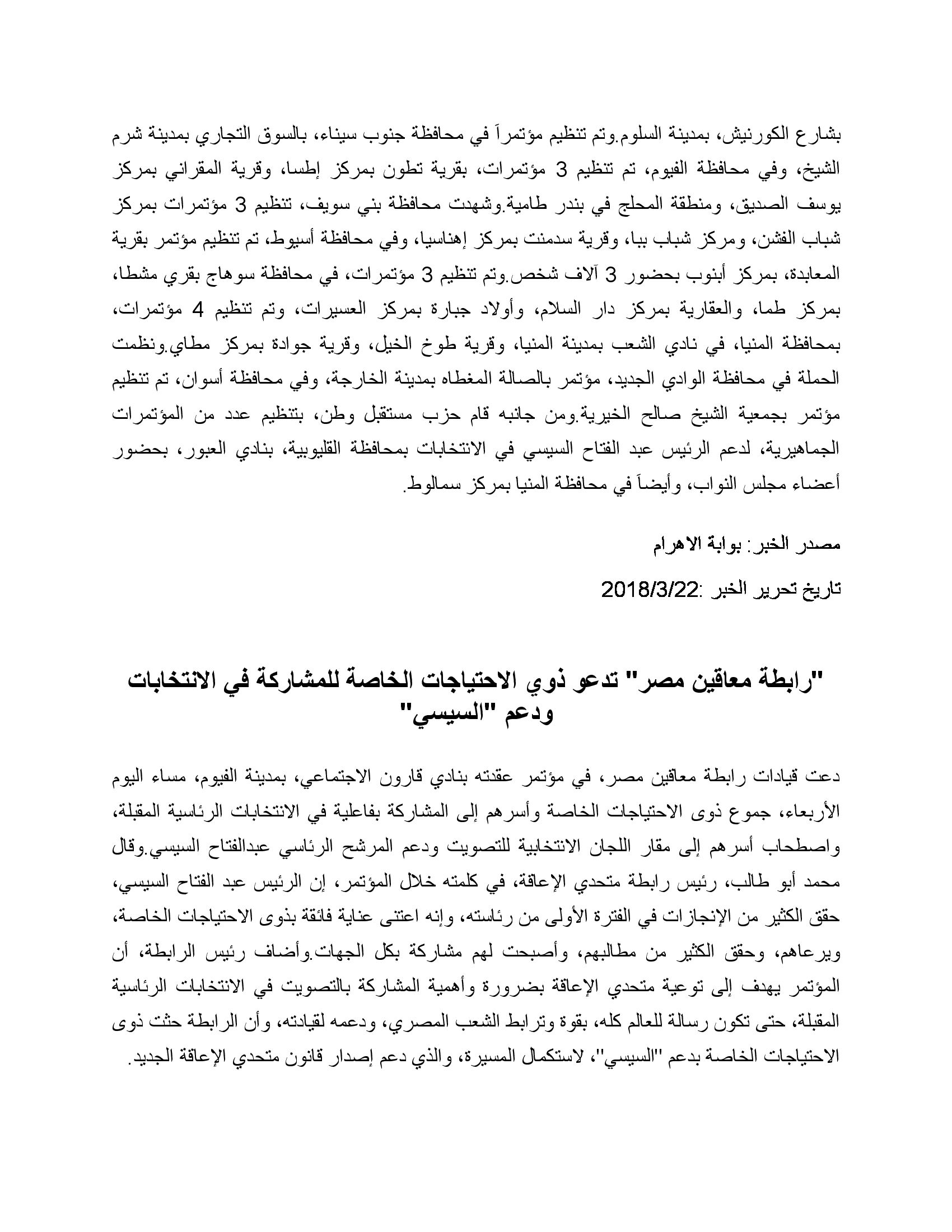 بشارع الكورنيش، بمدينة السلوم.وتم تنظيم مؤتمراً في محافظة جنوب سيناء، بالسوق التجاري بمدينة شرم الشيخ، وفي محافظة الفيوم، تم تنظيم 3 مؤتمرات، بقرية تطون بمركز إطسا، وقرية المقراني بمركز يوسف الصديق، ومنطقة المحلج في بندر طامية.وشهدت محافظة بني سويف، تنظيم 3 مؤتمرات بمركز شباب الفشن، ومركز شباب ببا، وقرية سدمنت بمركز إهناسيا، وفي محافظة أسيوط، تم تنظيم مؤتمر بقرية المعابدة، بمركز أبنوب بحضور 3 آلاف شخص.وتم تنظيم 3 مؤتمرات، في محافظة سوهاج بقري مشطا، بمركز طما، والعقارية بمركز دار السلام، وأولاد جبارة بمركز العسيرات، وتم تنظيم 4 مؤتمرات، بمحافظة المنيا، في نادي الشعب بمدينة المنيا، وقرية طوخ الخيل، وقرية جوادة بمركز مطاي.ونظمت الحملة في محافظة الوادي الجديد، مؤتمر بالصالة المغطاه بمدينة الخارجة، وفي محافظة أسوان، تم تنظيم مؤتمر بجمعية الشيخ صالح الخيرية.ومن جانبه قام حزب مستقبل وطن، بتنظيم عدد من المؤتمرات الجماهيرية، لدعم الرئيس عبد الفتاح السيسي في الانتخابات بمحافظة القليوبية، بنادي العبور، بحضور أعضاء مجلس النواب، وأيضاً في محافظة المنيا بمركز سمالوط.

مصدر الخبر: بوابة الاهرام

تاريخ تحرير الخبر :2018/3/22

"رابطة معاقين مصر" تدعو ذوي الاحتياجات الخاصة للمشاركة في الانتخابات ودعم "السيسي"

دعت قيادات رابطة معاقين مصر، في مؤتمر عقدته بنادي قارون الاجتماعي، بمدينة الفيوم، مساء اليوم الأربعاء، جموع ذوى الاحتياجات الخاصة وأسرهم إلى المشاركة بفاعلية في الانتخابات الرئاسية المقبلة، واصطحاب أسرهم إلى مقار اللجان الانتخابية للتصويت ودعم المرشح الرئاسي عبدالفتاح السيسي.وقال محمد أبو طالب، رئيس رابطة متحدي الإعاقة، في كلمته خلال المؤتمر، إن الرئيس عبد الفتاح السيسي، حقق الكثير من الإنجازات في الفترة الأولى من رئاسته، وإنه اعتنى عناية فائقة بذوى الاحتياجات الخاصة، ويرعاهم، وحقق الكثير من مطالبهم، وأصبحت لهم مشاركة بكل الجهات.وأضاف رئيس الرابطة، أن المؤتمر يهدف إلى توعية متحدي الإعاقة بضرورة وأهمية المشاركة بالتصويت في الانتخابات الرئاسية المقبلة، حتى تكون رسالة للعالم كله، بقوة وترابط الشعب المصري، ودعمه لقيادته، وأن الرابطة حثت ذوى الاحتياجات الخاصة بدعم "السيسي"، لاستكمال المسيرة، والذي دعم إصدار قانون متحدي الإعاقة الجديد.